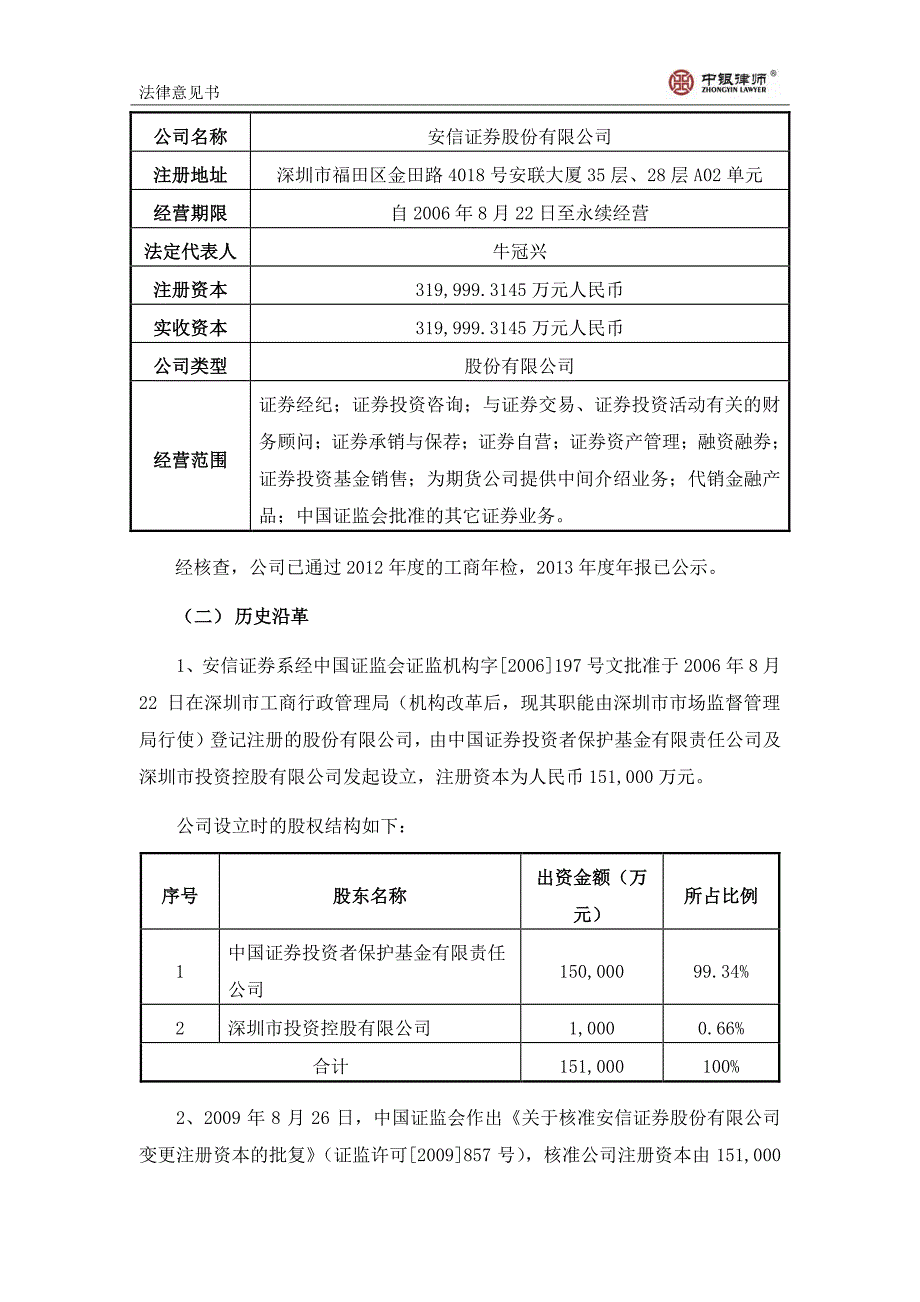 法律意见书

中银律师®
ZHONGYIN LAWYER

| 公司名称 | 安信证券股份有限公司 |
|---|---|
| 注册地址 | 深圳市福田区金田路 4018 号安联大厦 35 层、28 层 A02 单元 |
| 经营期限 | 自 2006 年 8 月 22 日至永续经营 |
| 法定代表人 | 牛冠兴 |
| 注册资本 | 319,999.3145 万元人民币 |
| 实收资本 | 319,999.3145 万元人民币 |
| 公司类型 | 股份有限公司 |
| 经营范围 | 证券经纪；证券投资咨询；与证券交易、证券投资活动有关的财务顾问；证券承销与保荐；证券自营；证券资产管理；融资融券；证券投资基金销售；为期货公司提供中间介绍业务；代销金融产品；中国证监会批准的其它证券业务。 |

经核查，公司已通过 2012 年度的工商年检，2013 年度年报已公示。

（二）历史沿革

1、安信证券系经中国证监会证监机构字[2006]197 号文批准于 2006 年 8 月 22 日在深圳市工商行政管理局（机构改革后，现其职能由深圳市市场监督管理局行使）登记注册的股份有限公司，由中国证券投资者保护基金有限责任公司及深圳市投资控股有限公司发起设立，注册资本为人民币 151,000 万元。

公司设立时的股权结构如下：

| 序号 | 股东名称 | 出资金额（万元） | 所占比例 |
|---|---|---|---|
| 1 | 中国证券投资者保护基金有限责任公司 | 150,000 | 99.34% |
| 2 | 深圳市投资控股有限公司 | 1,000 | 0.66% |
| 合计 | | 151,000 | 100% |

2、2009 年 8 月 26 日，中国证监会作出《关于核准安信证券股份有限公司变更注册资本的批复》（证监许可[2009]857 号），核准公司注册资本由 151,000